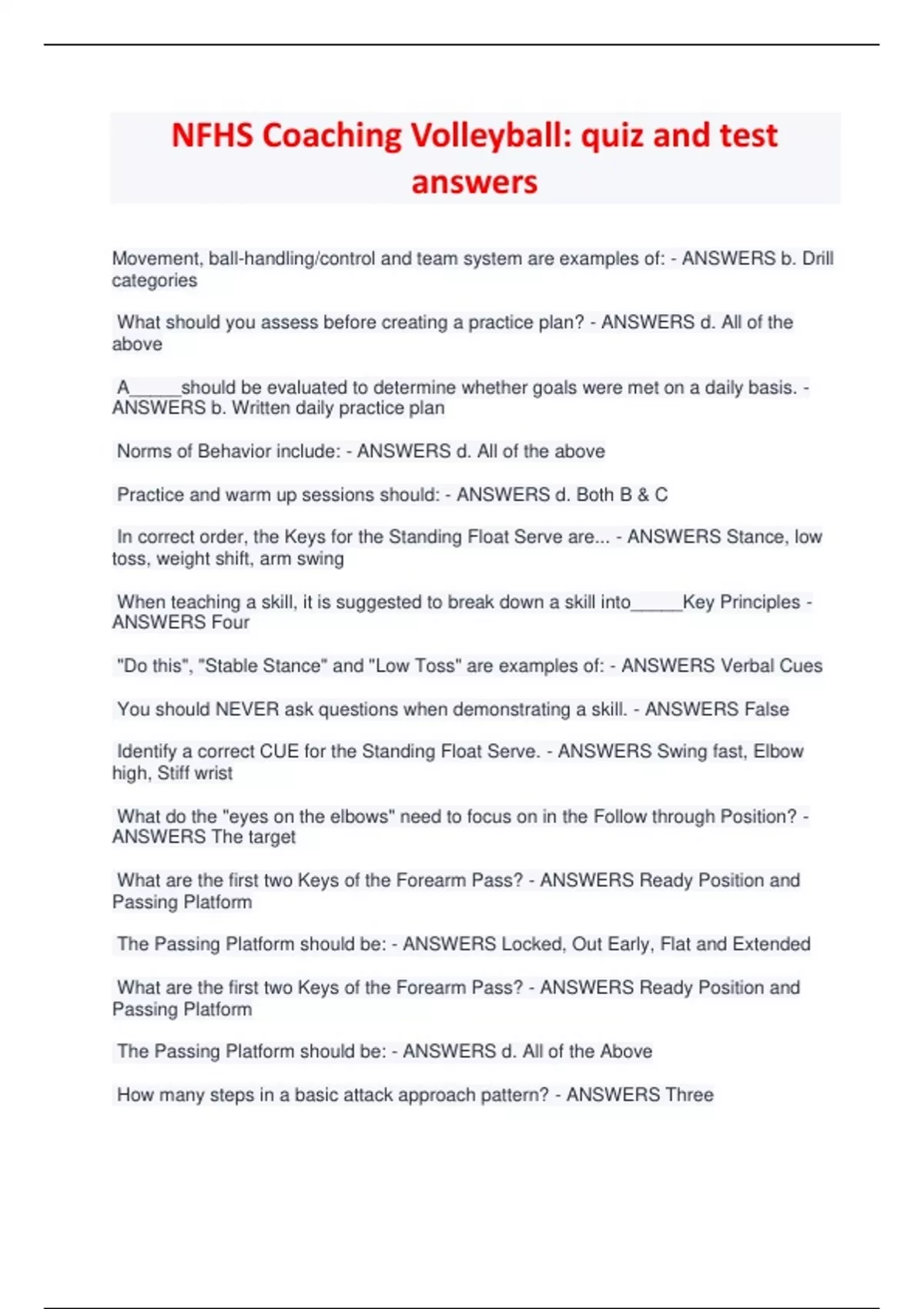 NFHS Coaching Volleyball: quiz and test answers

Movement, ball-handling/control and team system are examples of: - ANSWERS b. Drill categories

What should you assess before creating a practice plan? - ANSWERS d. All of the above

A_____should be evaluated to determine whether goals were met on a daily basis. - ANSWERS b. Written daily practice plan

Norms of Behavior include: - ANSWERS d. All of the above

Practice and warm up sessions should: - ANSWERS d. Both B & C

In correct order, the Keys for the Standing Float Serve are... - ANSWERS Stance, low toss, weight shift, arm swing

When teaching a skill, it is suggested to break down a skill into_____Key Principles - ANSWERS Four

"Do this", "Stable Stance" and "Low Toss" are examples of: - ANSWERS Verbal Cues

You should NEVER ask questions when demonstrating a skill. - ANSWERS False

Identify a correct CUE for the Standing Float Serve. - ANSWERS Swing fast, Elbow high, Stiff wrist

What do the "eyes on the elbows" need to focus on in the Follow through Position? - ANSWERS The target

What are the first two Keys of the Forearm Pass? - ANSWERS Ready Position and Passing Platform

The Passing Platform should be: - ANSWERS Locked, Out Early, Flat and Extended

What are the first two Keys of the Forearm Pass? - ANSWERS Ready Position and Passing Platform

The Passing Platform should be: - ANSWERS d. All of the Above

How many steps in a basic attack approach pattern? - ANSWERS Three